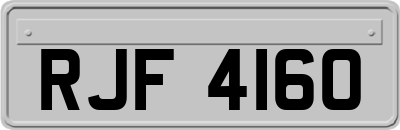 RJF 4160